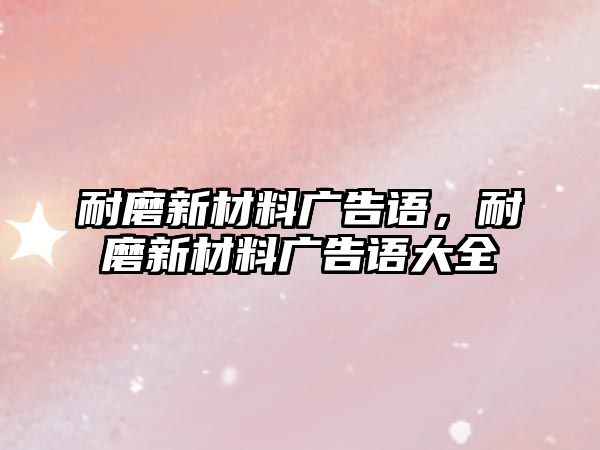 耐磨新材料广告语，耐磨新材料广告语大全